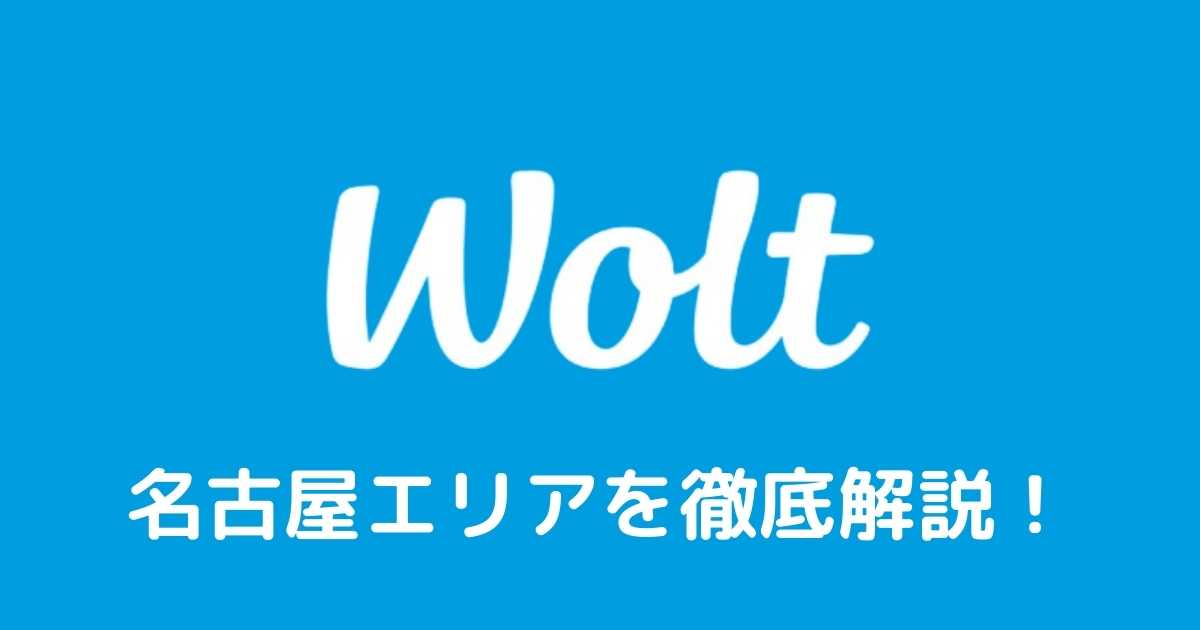 Wolt

名古屋エリアを徹底解説！